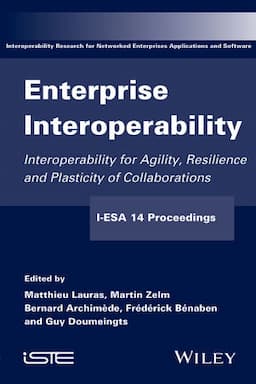 Interoperability Research for Networked Enterprises Applications and Software

Enterprise Interoperability

Interoperability for Agility, Resilience and Plasticity of Collaborations

I-ESA 14 Proceedings

Edited by

Matthieu Lauras, Martin Zelm
Bernard Archimède, Frédérick Bénaben
and Guy Doumeingts

iSTE

WILEY